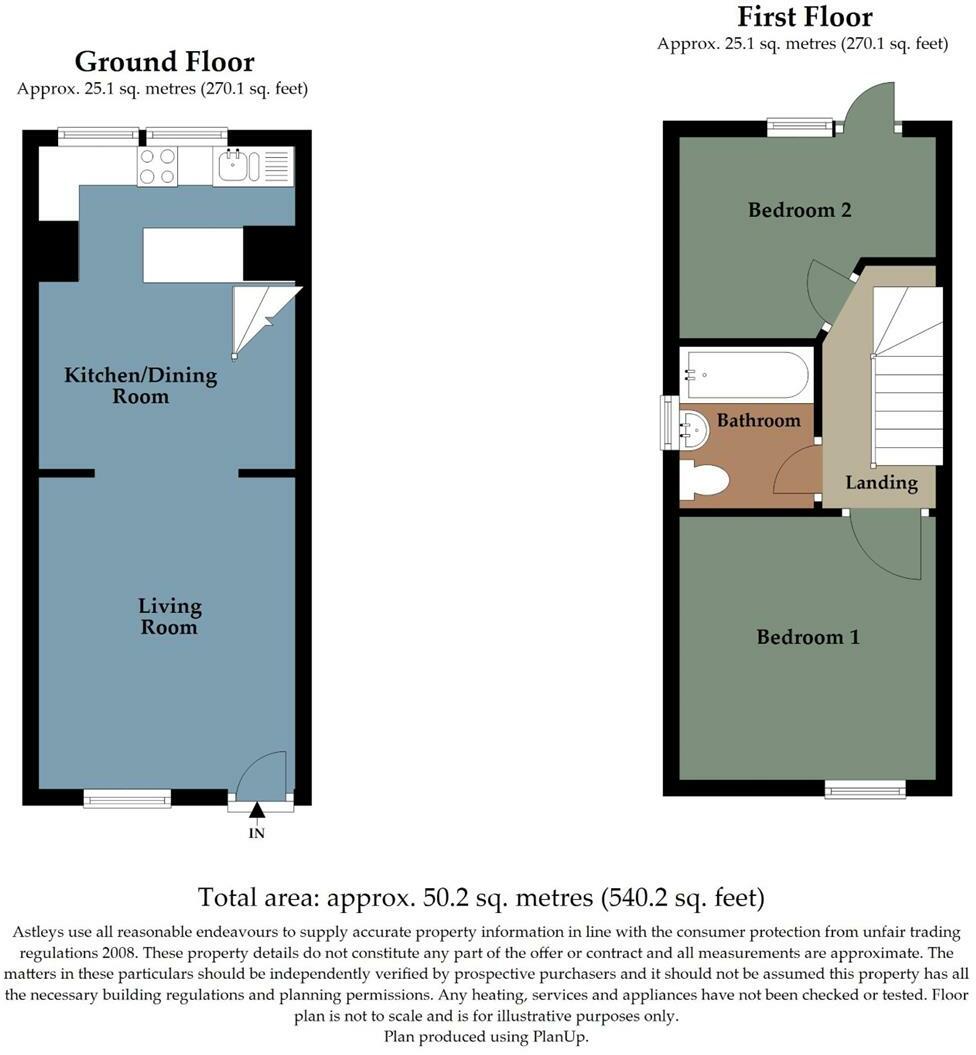 Ground Floor
Approx. 25.1 sq. metres (270.1 sq. feet)

Kitchen/Dining Room

Living Room

IN

First Floor
Approx. 25.1 sq. metres (270.1 sq. feet)

Bedroom 2

Bathroom

Landing

Bedroom 1

Total area: approx. 50.2 sq. metres (540.2 sq. feet)

Astleys use all reasonable endeavours to supply accurate property information in line with the consumer protection from unfair trading regulations 2008. These property details do not constitute any part of the offer or contract and all measurements are approximate. The matters in these particulars should be independently verified by prospective purchasers and it should not be assumed this property has all the necessary building regulations and planning permissions. Any heating, services and appliances have not been checked or tested. Floor plan is not to scale and is for illustrative purposes only.
Plan produced using PlanUp.